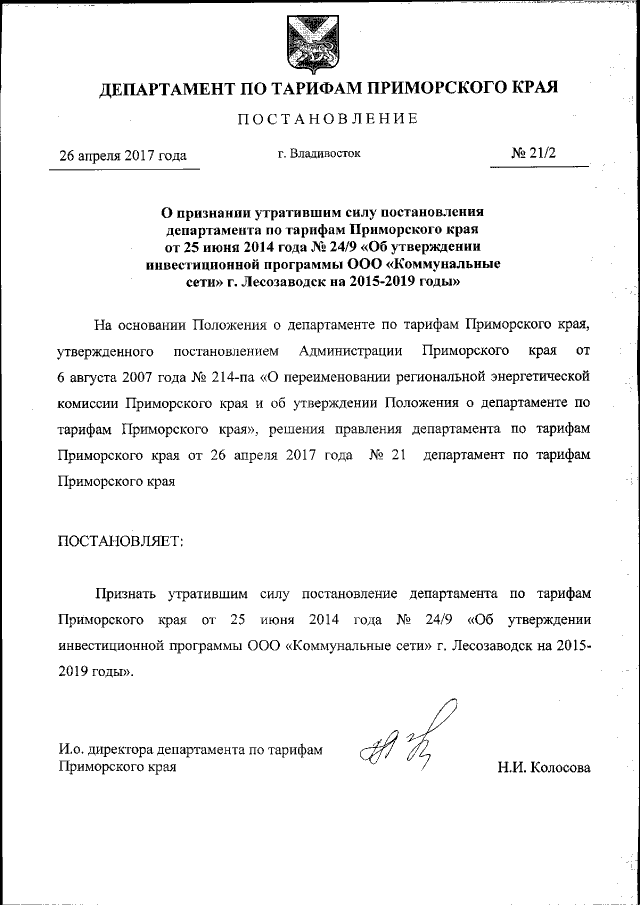 ДЕПАРТАМЕНТ ПО ТАРИФАМ ПРИМОРСКОГО КРАЯ

ПОСТАНОВЛЕНИЕ

26 апреля 2017 года

г. Владивосток

№ 21/2

О признании утратившим силу постановления департамента по тарифам Приморского края от 25 июня 2014 года № 24/9 «Об утверждении инвестиционной программы ООО «Коммунальные сети» г. Лесозаводск на 2015-2019 годы»

На основании Положения о департаменте по тарифам Приморского края, утвержденного постановлением Администрации Приморского края от 6 августа 2007 года № 214-па «О переименовании региональной энергетической комиссии Приморского края и об утверждении Положения о департаменте по тарифам Приморского края», решения правления департамента по тарифам Приморского края от 26 апреля 2017 года № 21 департамент по тарифам Приморского края

ПОСТАНОВЛЯЕТ:

Признать утратившим силу постановление департамента по тарифам Приморского края от 25 июня 2014 года № 24/9 «Об утверждении инвестиционной программы ООО «Коммунальные сети» г. Лесозаводск на 2015-2019 годы».

И.о. директора департамента по тарифам Приморского края

Н.И. Колосова